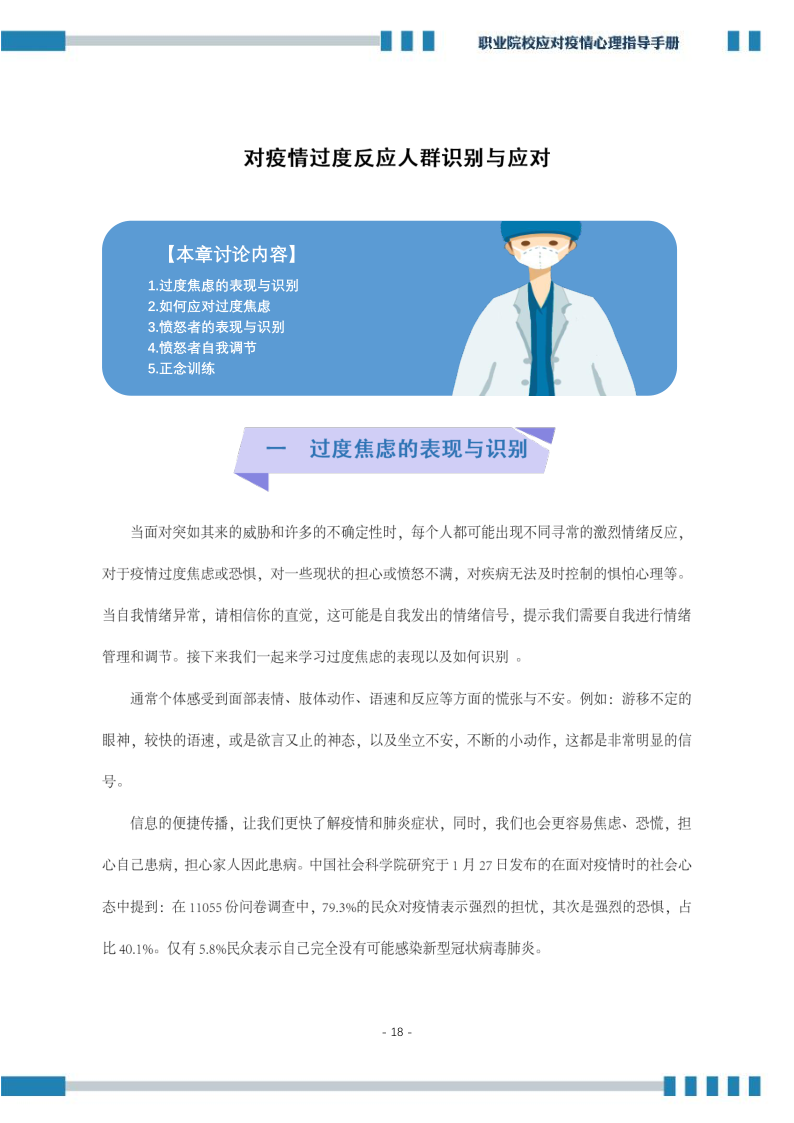 职业院校应对疫情心理指导手册

对疫情过度反应人群识别与应对

【本章讨论内容】
1.过度焦虑的表现与识别
2.如何应对过度焦虑
3.愤怒者的表现与识别
4.愤怒者自我调节
5.正念训练

一 过度焦虑的表现与识别

当面对突如其来的威胁和许多的不确定性时，每个人都可能出现不同寻常的激烈情绪反应，对于疫情过度焦虑或恐惧，对一些现状的担心或愤怒不满，对疾病无法及时控制的惧怕心理等。当自我情绪异常，请相信你的直觉，这可能是自我发出的情绪信号，提示我们需要自我进行情绪管理和调节。接下来我们一起来学习过度焦虑的表现以及如何识别 。

通常个体感受到面部表情、肢体动作、语速和反应等方面的慌张与不安。例如：游移不定的眼神，较快的语速，或是欲言又止的神态，以及坐立不安，不断的小动作，这都是非常明显的信号。

信息的便捷传播，让我们更快了解疫情和肺炎症状，同时，我们也会更容易焦虑、恐慌，担心自己患病，担心家人因此患病。中国社会科学院研究于 1 月 27 日发布的在面对疫情时的社会心态中提到：在 11055 份问卷调查中，79.3%的民众对疫情表示强烈的担忧，其次是强烈的恐惧，占比 40.1%。仅有 5.8%民众表示自己完全没有可能感染新型冠状病毒肺炎。

- 18 -